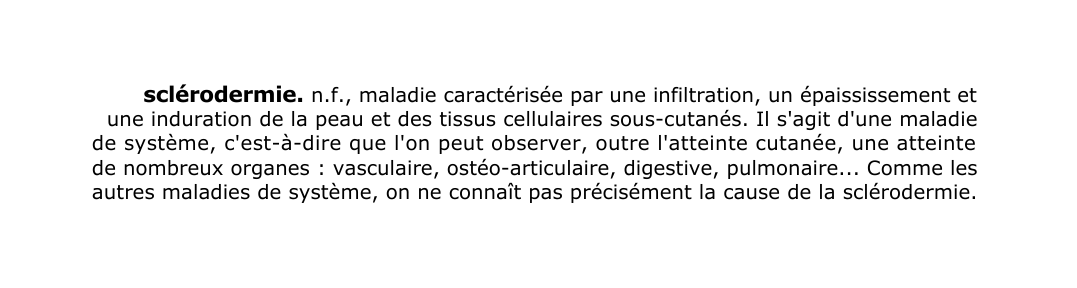 sclérodermie. n.f., maladie caractérisée par une infiltration, un épaississement et une induration de la peau et des tissus cellulaires sous-cutanés. Il s'agit d'une maladie de système, c'est-à-dire que l'on peut observer, outre l'atteinte cutanée, une atteinte de nombreux organes : vasculaire, ostéo-articulaire, digestive, pulmonaire... Comme les autres maladies de système, on ne connaît pas précisément la cause de la sclérodermie.